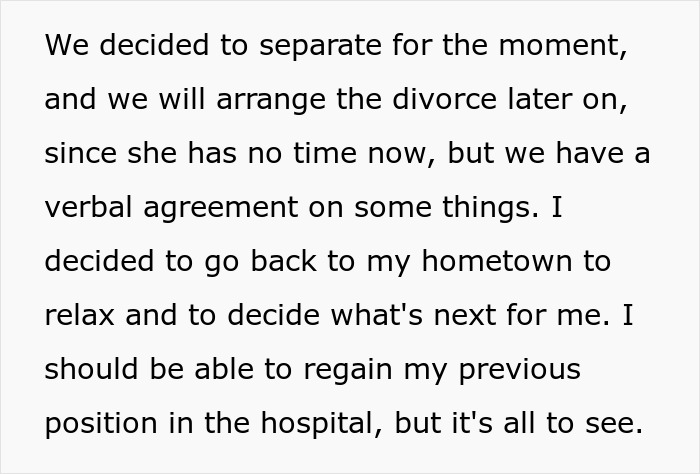 We decided to separate for the moment, and we will arrange the divorce later on, since she has no time now, but we have a verbal agreement on some things. I decided to go back to my hometown to relax and to decide what's next for me. I should be able to regain my previous position in the hospital, but it's all to see.